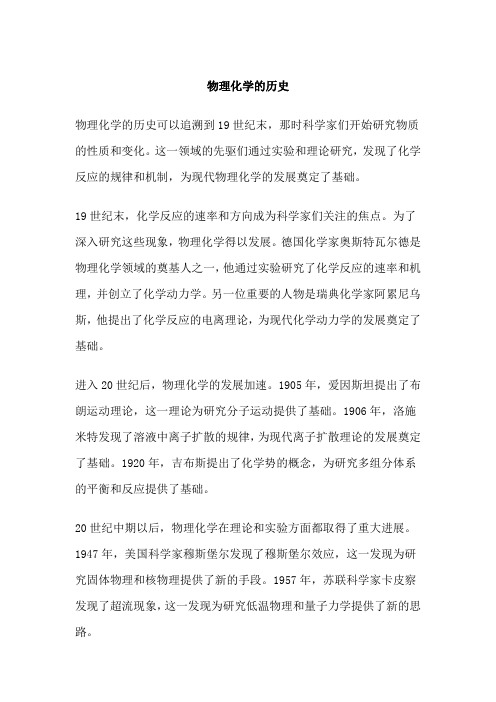 物理化学的历史

物理化学的历史可以追溯到19世纪末，那时科学家们开始研究物质的性质和变化。这一领域的先驱们通过实验和理论研究，发现了化学反应的规律和机制，为现代物理化学的发展奠定了基础。

19世纪末，化学反应的速率和方向成为科学家们关注的焦点。为了深入研究这些现象，物理化学得以发展。德国化学家奥斯特瓦尔德是物理化学领域的奠基人之一，他通过实验研究了化学反应的速率和机理，并创立了化学动力学。另一位重要的人物是瑞典化学家阿累尼乌斯，他提出了化学反应的电离理论，为现代化学动力学的发展奠定了基础。

进入20世纪后，物理化学的发展加速。1905年，爱因斯坦提出了布朗运动理论，这一理论为研究分子运动提供了基础。1906年，洛施米特发现了溶液中离子扩散的规律，为现代离子扩散理论的发展奠定了基础。1920年，吉布斯提出了化学势的概念，为研究多组分体系的平衡和反应提供了基础。

20世纪中期以后，物理化学在理论和实验方面都取得了重大进展。1947年，美国科学家穆斯堡尔发现了穆斯堡尔效应，这一发现为研究固体物理和核物理提供了新的手段。1957年，苏联科学家卡皮察发现了超流现象，这一发现为研究低温物理和量子力学提供了新的思路。